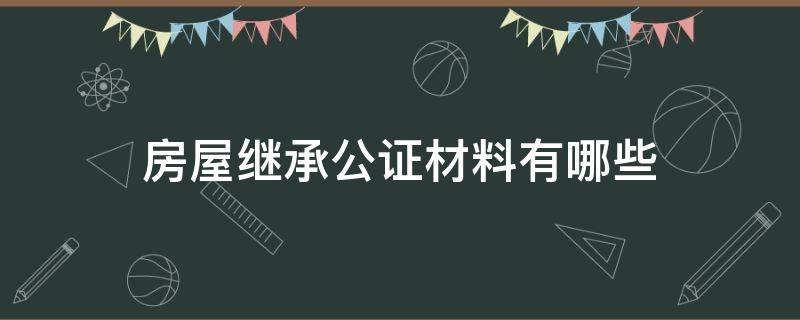 房屋继承公证材料有哪些